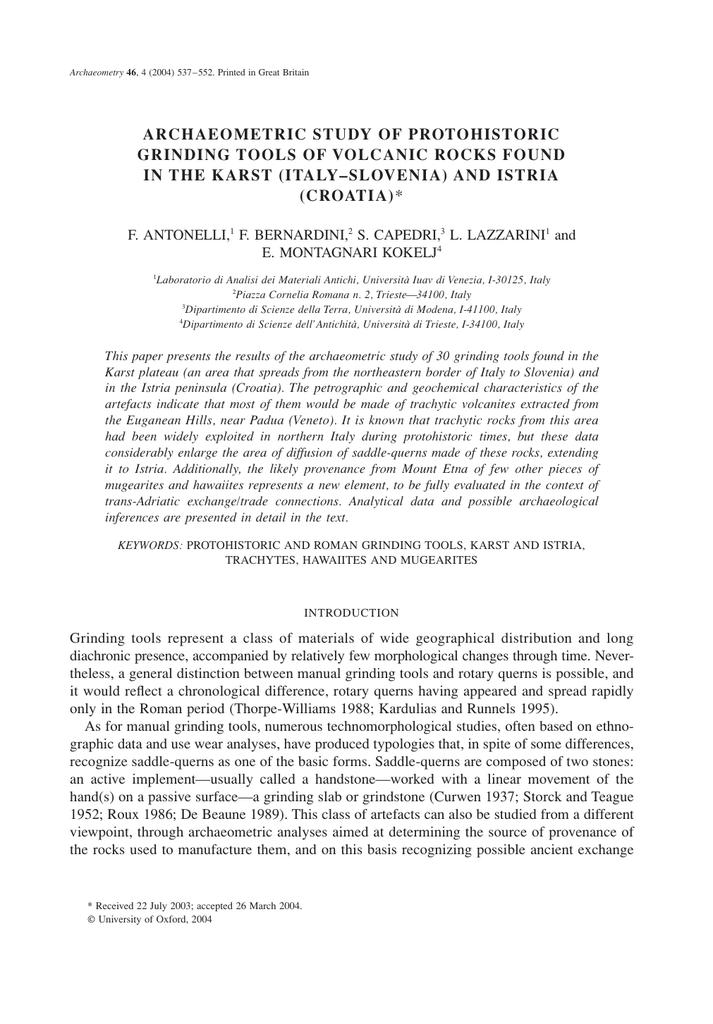 Archaeometry 46, 4 (2004) 537–552. Printed in Great Britain

ARCHAEOMETRIC STUDY OF PROTOHISTORIC GRINDING TOOLS OF VOLCANIC ROCKS FOUND IN THE KARST (ITALY–SLOVENIA) AND ISTRIA (CROATIA)*

F. ANTONELLI,$^1$ F. BERNARDINI,$^2$ S. CAPEDRI,$^3$ L. LAZZARINI$^1$ and E. MONTAGNARI KOKELJ$^4$

$^1$Laboratorio di Analisi dei Materiali Antichi, Università Iuav di Venezia, I-30125, Italy
$^2$Piazza Cornelia Romana n. 2, Trieste—34100, Italy
$^3$Dipartimento di Scienze della Terra, Università di Modena, I-41100, Italy
$^4$Dipartimento di Scienze dell'Antichità, Università di Trieste, I-34100, Italy

This paper presents the results of the archaeometric study of 30 grinding tools found in the Karst plateau (an area that spreads from the northeastern border of Italy to Slovenia) and in the Istria peninsula (Croatia). The petrographic and geochemical characteristics of the artefacts indicate that most of them would be made of trachytic volcanites extracted from the Euganean Hills, near Padua (Veneto). It is known that trachytic rocks from this area had been widely exploited in northern Italy during protohistoric times, but these data considerably enlarge the area of diffusion of saddle-querns made of these rocks, extending it to Istria. Additionally, the likely provenance from Mount Etna of few other pieces of mugearites and hawaiites represents a new element, to be fully evaluated in the context of trans-Adriatic exchange/trade connections. Analytical data and possible archaeological inferences are presented in detail in the text.

KEYWORDS: PROTOHISTORIC AND ROMAN GRINDING TOOLS, KARST AND ISTRIA, TRACHYTES, HAWAIITES AND MUGEARITES

INTRODUCTION

Grinding tools represent a class of materials of wide geographical distribution and long diachronic presence, accompanied by relatively few morphological changes through time. Nevertheless, a general distinction between manual grinding tools and rotary querns is possible, and it would reflect a chronological difference, rotary querns having appeared and spread rapidly only in the Roman period (Thorpe-Williams 1988; Kardulias and Runnels 1995).

As for manual grinding tools, numerous technomorphological studies, often based on ethnographic data and use wear analyses, have produced typologies that, in spite of some differences, recognize saddle-querns as one of the basic forms. Saddle-querns are composed of two stones: an active implement—usually called a handstone—worked with a linear movement of the hand(s) on a passive surface—a grinding slab or grindstone (Curwen 1937; Storck and Teague 1952; Roux 1986; De Beaune 1989). This class of artefacts can also be studied from a different viewpoint, through archaeometric analyses aimed at determining the source of provenance of the rocks used to manufacture them, and on this basis recognizing possible ancient exchange

* Received 22 July 2003; accepted 26 March 2004.
© University of Oxford, 2004